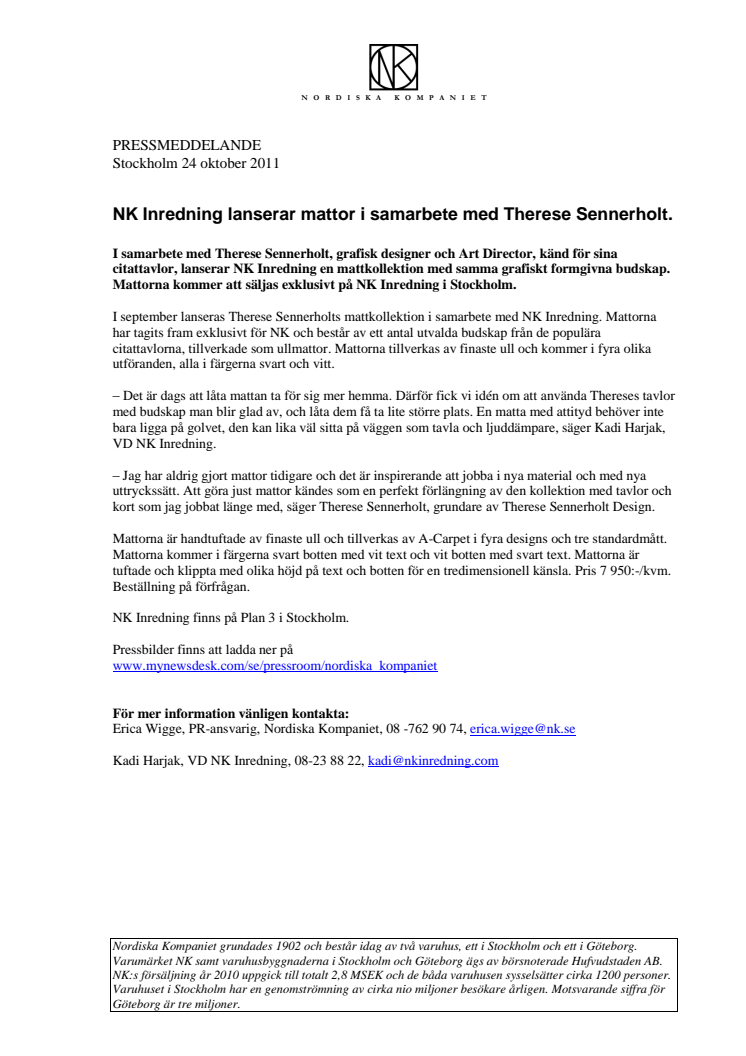 NK

NORDISKA KOMPANIET

PRESSMEDDELANDE
Stockholm 24 oktober 2011

NK Inredning lanserar mattor i samarbete med Therese Sennerholt.

I samarbete med Therese Sennerholt, grafisk designer och Art Director, känd för sina citattavlor, lanserar NK Inredning en mattkollektion med samma grafiskt formgivna budskap. Mattorna kommer att säljas exklusivt på NK Inredning i Stockholm.

I september lanseras Therese Sennerholts mattkollektion i samarbete med NK Inredning. Mattorna har tagits fram exklusivt för NK och består av ett antal utvalda budskap från de populära citattavlorna, tillverkade som ullmattor. Mattorna tillverkas av finaste ull och kommer i fyra olika utföranden, alla i färgerna svart och vitt.

– Det är dags att låta mattan ta för sig mer hemma. Därför fick vi idén om att använda Thereses tavlor med budskap man blir glad av, och låta dem få ta lite större plats. En matta med attityd behöver inte bara ligga på golvet, den kan lika väl sitta på väggen som tavla och ljuddämpare, säger Kadi Harjak, VD NK Inredning.

– Jag har aldrig gjort mattor tidigare och det är inspirerande att jobba i nya material och med nya uttryckssätt. Att göra just mattor kändes som en perfekt förlängning av den kollektion med tavlor och kort som jag jobbat länge med, säger Therese Sennerholt, grundare av Therese Sennerholt Design.

Mattorna är handtuftade av finaste ull och tillverkas av A-Carpet i fyra designs och tre standardmått. Mattorna kommer i färgerna svart botten med vit text och vit botten med svart text. Mattorna är tuftade och klippta med olika höjd på text och botten för en tredimensionell känsla. Pris 7 950:-/kvm. Beställning på förfrågan.

NK Inredning finns på Plan 3 i Stockholm.

Pressbilder finns att ladda ner på
www.mynewsdesk.com/se/pressroom/nordiska_kompaniet

För mer information vänligen kontakta:
Erica Wigge, PR-ansvarig, Nordiska Kompaniet, 08 -762 90 74, erica.wigge@nk.se

Kadi Harjak, VD NK Inredning, 08-23 88 22, kadi@nkinredning.com

Nordiska Kompaniet grundades 1902 och består idag av två varuhus, ett i Stockholm och ett i Göteborg. Varumärket NK samt varuhusbyggnaderna i Stockholm och Göteborg ägs av börsnoterade Hufvudstaden AB. NK:s försäljning år 2010 uppgick till totalt 2,8 MSEK och de båda varuhusen sysselsätter cirka 1200 personer. Varuhuset i Stockholm har en genomströmning av cirka nio miljoner besökare årligen. Motsvarande siffra för Göteborg är tre miljoner.